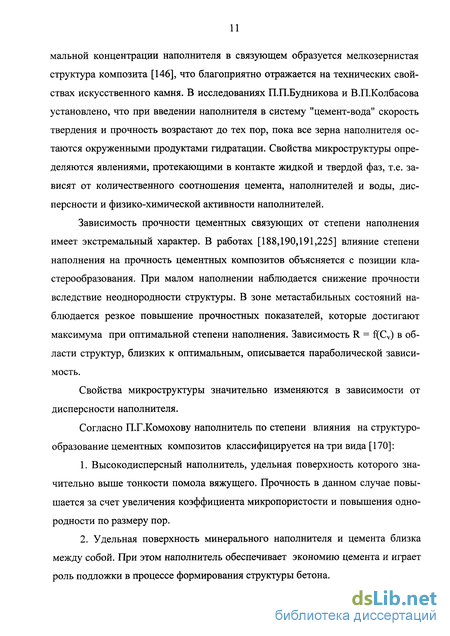 11

мальной концентрации наполнителя в связующем образуется мелкозернистая структура композита [146], что благоприятно отражается на технических свойствах искусственного камня. В исследованиях П.П.Будникова и В.П.Колбасова установлено, что при введении наполнителя в систему "цемент-вода" скорость твердения и прочность возрастают до тех пор, пока все зерна наполнителя остаются окруженными продуктами гидратации. Свойства микроструктуры определяются явлениями, протекающими в контакте жидкой и твердой фаз, т.е. зависят от количественного соотношения цемента, наполнителей и воды, дисперсности и физико-химической активности наполнителей.

Зависимость прочности цементных связующих от степени наполнения имеет экстремальный характер. В работах [188,190,191,225] влияние степени наполнения на прочность цементных композитов объясняется с позиции кластерообразования. При малом наполнении наблюдается снижение прочности вследствие неоднородности структуры. В зоне метастабильных состояний наблюдается резкое повышение прочностных показателей, которые достигают максимума при оптимальной степени наполнения. Зависимость $R = f(C_v)$ в области структур, близких к оптимальным, описывается параболической зависимость.

Свойства микроструктуры значительно изменяются в зависимости от дисперсности наполнителя.

Согласно П.Г.Комохову наполнитель по степени влияния на структурообразование цементных композитов классифицируется на три вида [170]:

1. Высокодисперсный наполнитель, удельная поверхность которого значительно выше тонкости помола вяжущего. Прочность в данном случае повышается за счет увеличения коэффициента микропористости и повышения однородности по размеру пор.

2. Удельная поверхность минерального наполнителя и цемента близка между собой. При этом наполнитель обеспечивает экономию цемента и играет роль подложки в процессе формирования структуры бетона.

dsLib.net
библиотека диссертаций